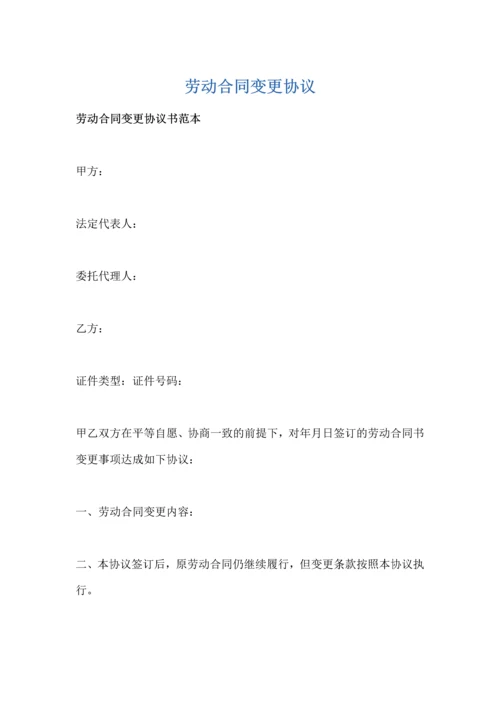 劳动合同变更协议

劳动合同变更协议书范本

甲方：

法定代表人：

委托代理人：

乙方：

证件类型：证件号码：

甲乙双方在平等自愿、协商一致的前提下，对年月日签订的劳动合同书变更事项达成如下协议：

一、劳动合同变更内容：

二、本协议签订后，原劳动合同仍继续履行，但变更条款按照本协议执行。